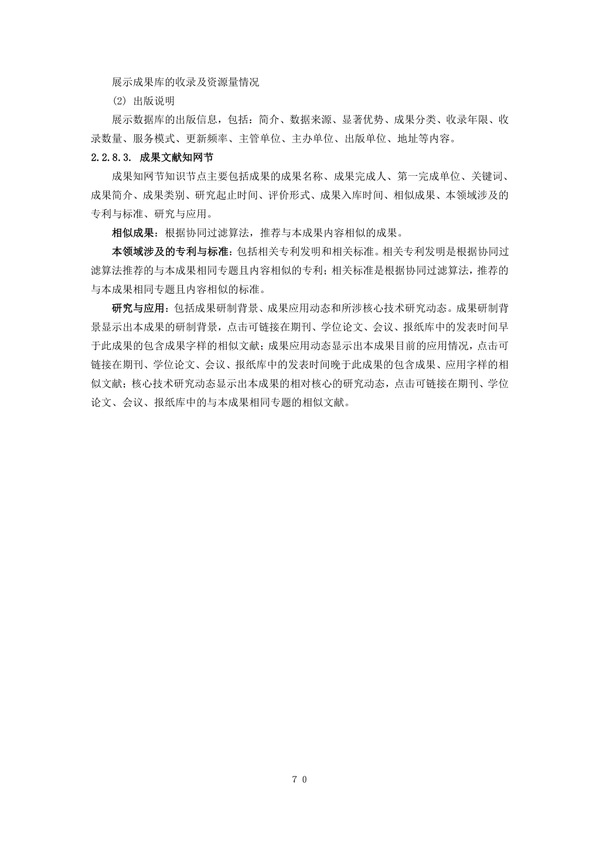 展示成果库的收录及资源量情况

(2) 出版说明

展示数据库的出版信息，包括：简介、数据来源、显著优势、成果分类、收录年限、收录数量、服务模式、更新频率、主管单位、主办单位、出版单位、地址等内容。

2.2.8.3. 成果文献知网节

成果知网节知识节点主要包括成果的成果名称、成果完成人、第一完成单位、关键词、成果简介、成果类别、研究起止时间、评价形式、成果入库时间、相似成果、本领域涉及的专利与标准、研究与应用。

相似成果：根据协同过滤算法，推荐与本成果内容相似的成果。

本领域涉及的专利与标准：包括相关专利发明和相关标准。相关专利发明是根据协同过滤算法推荐的与本成果相同专题且内容相似的专利；相关标准是根据协同过滤算法，推荐的与本成果相同专题且内容相似的标准。

研究与应用：包括成果研制背景、成果应用动态和所涉核心技术研究动态。成果研制背景显示出本成果的研制背景，点击可链接在期刊、学位论文、会议、报纸库中的发表时间早于此成果的包含成果字样的相似文献；成果应用动态显示出本成果目前的应用情况，点击可链接在期刊、学位论文、会议、报纸库中的发表时间晚于此成果的包含成果、应用字样的相似文献；核心技术研究动态显示出本成果的相对核心的研究动态，点击可链接在期刊、学位论文、会议、报纸库中的与本成果相同专题的相似文献。

70